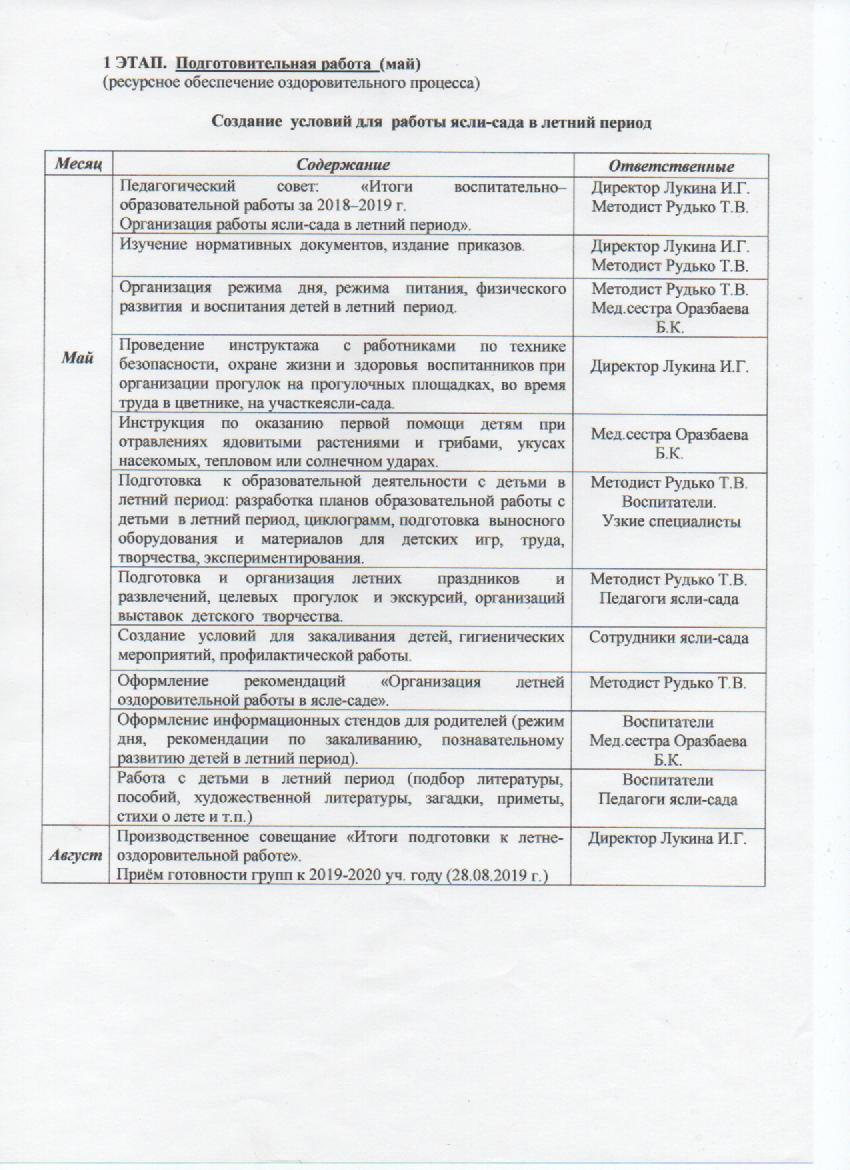 1 ЭТАП. Подготовительная работа (май)
(ресурсное обеспечение оздоровительного процесса)

Создание условий для работы ясли-сада в летний период

| Месяц | Содержание | Ответственные |
|---|---|---|
| Май | Педагогический совет: «Итоги воспитательно–образовательной работы за 2018–2019 г. Организация работы ясли-сада в летний период». | Директор Лукина И.Г. Методист Рудько Т.В. |
| | Изучение нормативных документов, издание приказов. | Директор Лукина И.Г. Методист Рудько Т.В. |
| | Организация режима дня, режима питания, физического развития и воспитания детей в летний период. | Методист Рудько Т.В. Мед.сестра Оразбаева Б.К. |
| | Проведение инструктажа с работниками по технике безопасности, охране жизни и здоровья воспитанников при организации прогулок на прогулочных площадках, во время труда в цветнике, на участкеясли-сада. | Директор Лукина И.Г. |
| | Инструкция по оказанию первой помощи детям при отравлениях ядовитыми растениями и грибами, укусах насекомых, тепловом или солнечном ударах. | Мед.сестра Оразбаева Б.К. |
| | Подготовка к образовательной деятельности с детьми в летний период: разработка планов образовательной работы с детьми в летний период, циклограмм, подготовка выносного оборудования и материалов для детских игр, труда, творчества, экспериментирования. | Методист Рудько Т.В. Воспитатели. Узкие специалисты |
| | Подготовка и организация летних праздников и развлечений, целевых прогулок и экскурсий, организаций выставок детского творчества. | Методист Рудько Т.В. Педагоги ясли-сада |
| | Создание условий для закаливания детей, гигиенических мероприятий, профилактической работы. | Сотрудники ясли-сада |
| | Оформление рекомендаций «Организация летней оздоровительной работы в ясле-саде». | Методист Рудько Т.В. |
| | Оформление информационных стендов для родителей (режим дня, рекомендации по закаливанию, познавательному развитию детей в летний период). | Воспитатели Мед.сестра Оразбаева Б.К. |
| | Работа с детьми в летний период (подбор литературы, пособий, художественной литературы, загадки, приметы, стихи о лете и т.п.) | Воспитатели Педагоги ясли-сада |
| Август | Производственное совещание «Итоги подготовки к летне-оздоровительной работе». Приём готовности групп к 2019-2020 уч. году (28.08.2019 г.) | Директор Лукина И.Г. |